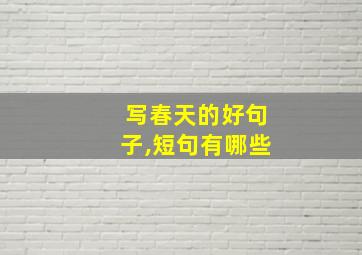 写春天的好句子,短句有哪些